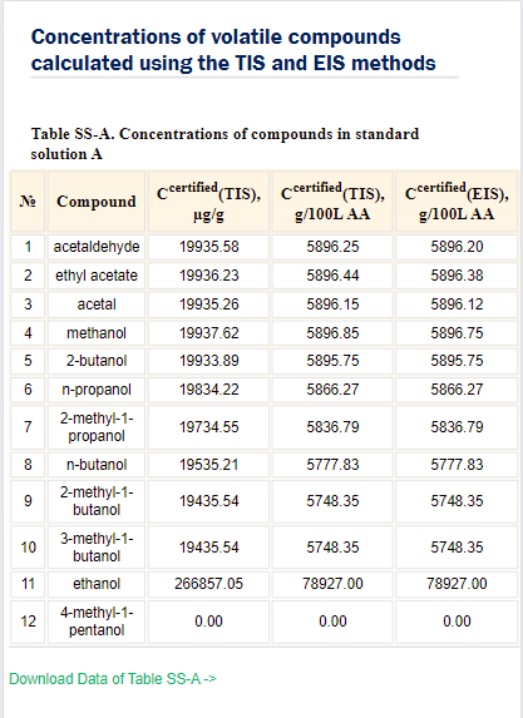 Concentrations of volatile compounds calculated using the TIS and EIS methods

Table SS-A. Concentrations of compounds in standard solution A

| № | Compound | $C^{certified}$(TIS), µg/g | $C^{certified}$(TIS), g/100L AA | $C^{certified}$(EIS), g/100L AA |
|---|---|---|---|---|
| 1 | acetaldehyde | 19935.58 | 5896.25 | 5896.20 |
| 2 | ethyl acetate | 19936.23 | 5896.44 | 5896.38 |
| 3 | acetal | 19935.26 | 5896.15 | 5896.12 |
| 4 | methanol | 19937.62 | 5896.85 | 5896.75 |
| 5 | 2-butanol | 19933.89 | 5895.75 | 5895.75 |
| 6 | n-propanol | 19834.22 | 5866.27 | 5866.27 |
| 7 | 2-methyl-1-propanol | 19734.55 | 5836.79 | 5836.79 |
| 8 | n-butanol | 19535.21 | 5777.83 | 5777.83 |
| 9 | 2-methyl-1-butanol | 19435.54 | 5748.35 | 5748.35 |
| 10 | 3-methyl-1-butanol | 19435.54 | 5748.35 | 5748.35 |
| 11 | ethanol | 266857.05 | 78927.00 | 78927.00 |
| 12 | 4-methyl-1-pentanol | 0.00 | 0.00 | 0.00 |

Download Data of Table SS-A ->